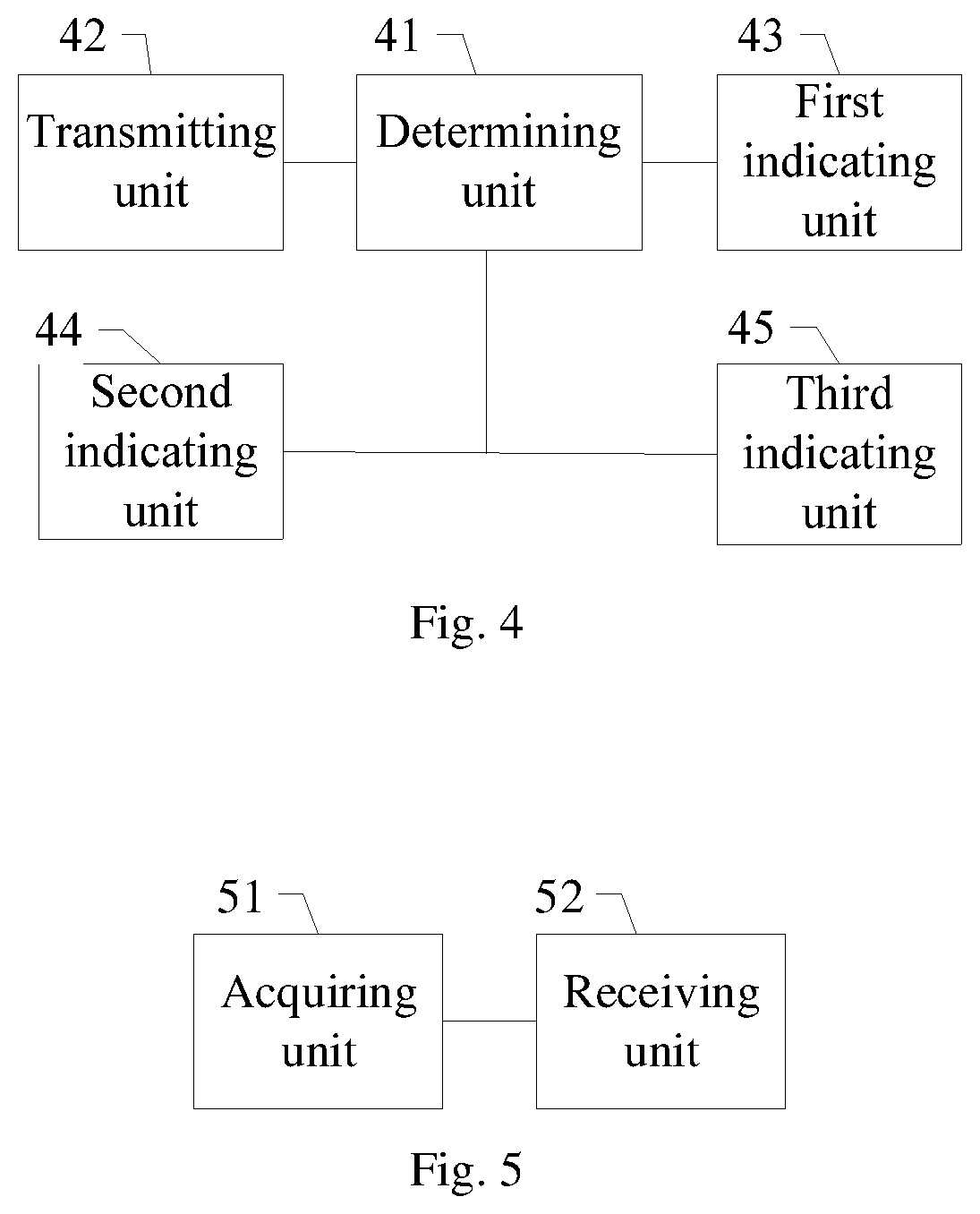 42
Transmitting unit

41
Determining unit

43
First indicating unit

44
Second indicating unit

45
Third indicating unit

Fig. 4

51
Acquiring unit

52
Receiving unit

Fig. 5